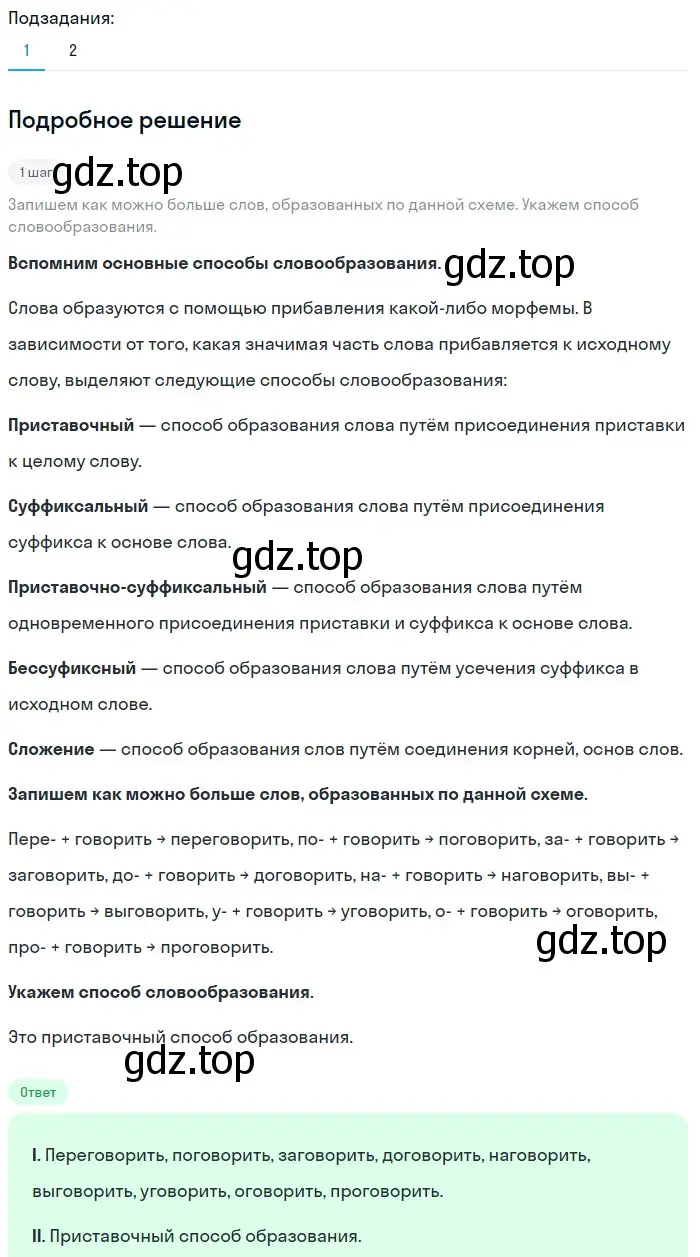 Подзадания:
1 2

Подробное решение

1 шаг gdz.top
Запишем как можно больше слов, образованных по данной схеме. Укажем способ словообразования.

Вспомним основные способы словообразования. gdz.top

Слова образуются с помощью прибавления какой-либо морфемы. В зависимости от того, какая значимая часть слова прибавляется к исходному слову, выделяют следующие способы словообразования:

Приставочный — способ образования слова путём присоединения приставки к целому слову.

Суффиксальный — способ образования слова путём присоединения суффикса к основе слова.
gdz.top

Приставочно-суффиксальный — способ образования слова путём одновременного присоединения приставки и суффикса к основе слова.

Бессуфиксный — способ образования слова путём усечения суффикса в исходном слове.

Сложение — способ образования слов путём соединения корней, основ слов.

Запишем как можно больше слов, образованных по данной схеме.

Пере- + говорить → переговорить, по- + говорить → поговорить, за- + говорить → заговорить, до- + говорить → договорить, на- + говорить → наговорить, вы- + говорить → выговорить, у- + говорить → уговорить, о- + говорить → оговорить, про- + говорить → проговорить.
gdz.top

Укажем способ словообразования.

Это приставочный способ образования.
gdz.top

Ответ

I. Переговорить, поговорить, заговорить, договорить, наговорить, выговорить, уговорить, оговорить, проговорить.

II. Приставочный способ образования.